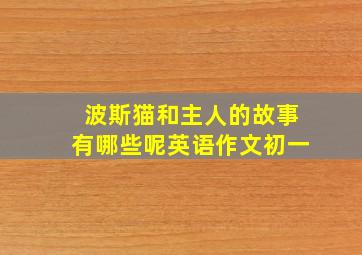 波斯猫和主人的故事
有哪些呢英语作文初一